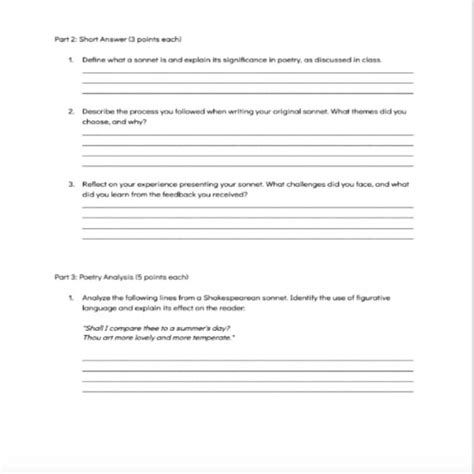 Part 2: Short Answer (3 points each)

1. Define what a sonnet is and explain its significance in poetry, as discussed in class.

2. Describe the process you followed when writing your original sonnet. What themes did you choose, and why?

3. Reflect on your experience presenting your sonnet. What challenges did you face, and what did you learn from the feedback you received?

Part 3: Poetry Analysis (5 points each)

1. Analyze the following lines from a Shakespearean sonnet. Identify the use of figurative language and explain its effect on the reader:

"Shall I compare thee to a summer's day?
Thou art more lovely and more temperate."